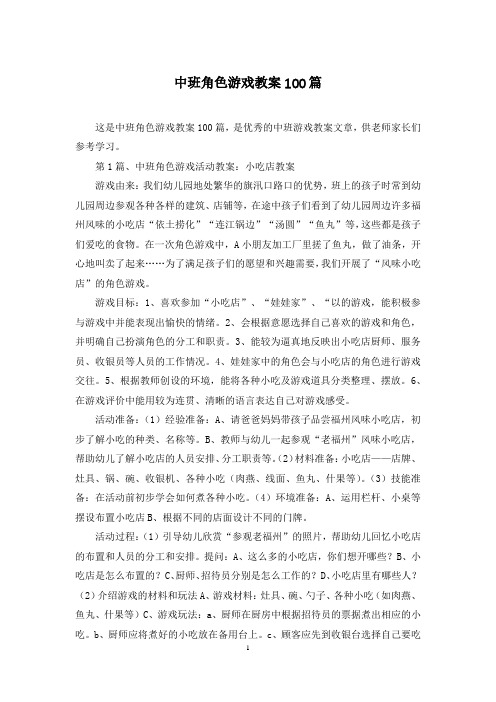 中班角色游戏教案100篇

这是中班角色游戏教案100篇，是优秀的中班游戏教案文章，供老师家长们参考学习。

第1篇、中班角色游戏活动教案：小吃店教案

游戏由来：我们幼儿园地处繁华的旗汛口路口的优势，班上的孩子时常到幼儿园周边参观各种各样的建筑、店铺等，在途中孩子们看到了幼儿园周边许多福州风味的小吃店“依土捞化”“连江锅边”“汤圆”“鱼丸”等，这些都是孩子们爱吃的食物。在一次角色游戏中，A小朋友加工厂里搓了鱼丸，做了油条，开心地叫卖了起来……为了满足孩子们的愿望和兴趣需要，我们开展了“风味小吃店”的角色游戏。

游戏目标：1、喜欢参加“小吃店”、“娃娃家”、“以的游戏，能积极参与游戏中并能表现出愉快的情绪。2、会根据意愿选择自己喜欢的游戏和角色，并明确自己扮演角色的分工和职责。3、能较为逼真地反映出小吃店厨师、服务员、收银员等人员的工作情况。4、娃娃家中的角色会与小吃店的角色进行游戏交往。5、根据教师创设的环境，能将各种小吃及游戏道具分类整理、摆放。6、在游戏评价中能用较为连贯、清晰的语言表达自己对游戏感受。

活动准备：(1）经验准备：A、请爸爸妈妈带孩子品尝福州风味小吃店，初步了解小吃的种类、名称等。B、教师与幼儿一起参观“老福州”风味小吃店，帮助幼儿了解小吃店的人员安排、分工职责等。(2）材料准备：小吃店——店牌、灶具、锅、碗、收银机、各种小吃（肉燕、线面、鱼丸、什果等)。(3）技能准备：在活动前初步学会如何煮各种小吃。(4）环境准备：A、运用栏杆、小桌等摆设布置小吃店B、根据不同的店面设计不同的门牌。

活动过程：(1）引导幼儿欣赏“参观老福州”的照片，帮助幼儿回忆小吃店的布置和人员的分工和安排。提问：A、这么多的小吃店，你们想开哪些？B、小吃店是怎么布置的？C、厨师、招待员分别是怎么工作的？D、小吃店里有哪些人？(2）介绍游戏的材料和玩法A、游戏材料：灶具、碗、勺子、各种小吃（如肉燕、鱼丸、什果等）C、游戏玩法：a、厨师在厨房中根据招待员的票据煮出相应的小吃。b、厨师应将煮好的小吃放在备用台上。c、顾客应先到收银台选择自己要吃

1